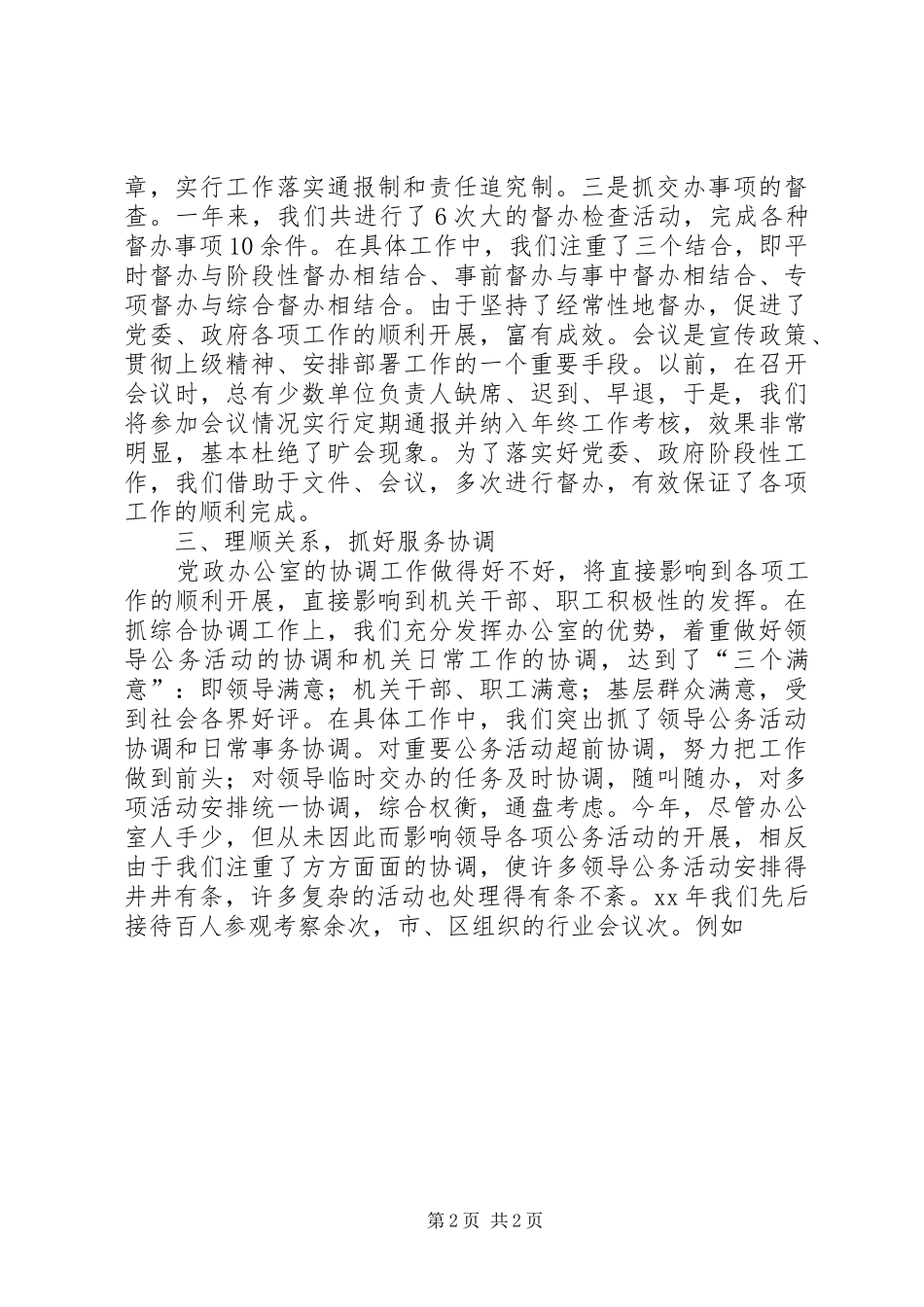 章，实行工作落实通报制和责任追究制。三是抓交办事项的督查。一年来，我们共进行了6次大的督办检查活动，完成各种督办事项10余件。在具体工作中，我们注重了三个结合，即平时督办与阶段性督办相结合、事前督办与事中督办相结合、专项督办与综合督办相结合。由于坚持了经常性地督办，促进了党委、政府各项工作的顺利开展，富有成效。会议是宣传政策、贯彻上级精神、安排部署工作的一个重要手段。以前，在召开会议时，总有少数单位负责人缺席、迟到、早退，于是，我们将参加会议情况实行定期通报并纳入年终工作考核，效果非常明显，基本杜绝了旷会现象。为了落实好党委、政府阶段性工作，我们借助于文件、会议，多次进行督办，有效保证了各项工作的顺利完成。

三、理顺关系，抓好服务协调

党政办公室的协调工作做得好不好，将直接影响到各项工作的顺利开展，直接影响到机关干部、职工积极性的发挥。在抓综合协调工作上，我们充分发挥办公室的优势，着重做好领导公务活动的协调和机关日常工作的协调，达到了“三个满意”：即领导满意；机关干部、职工满意；基层群众满意，受到社会各界好评。在具体工作中，我们突出抓了领导公务活动协调和日常事务协调。对重要公务活动超前协调，努力把工作做到前头；对领导临时交办的任务及时协调，随叫随办，对多项活动安排统一协调，综合权衡，通盘考虑。今年，尽管办公室人手少，但从未因此而影响领导各项公务活动的开展，相反由于我们注重了方方面面的协调，使许多领导公务活动安排得井井有条，许多复杂的活动也处理得有条不紊。xx年我们先后接待百人参观考察余次，市、区组织的行业会议次。例如

第2页 共2页